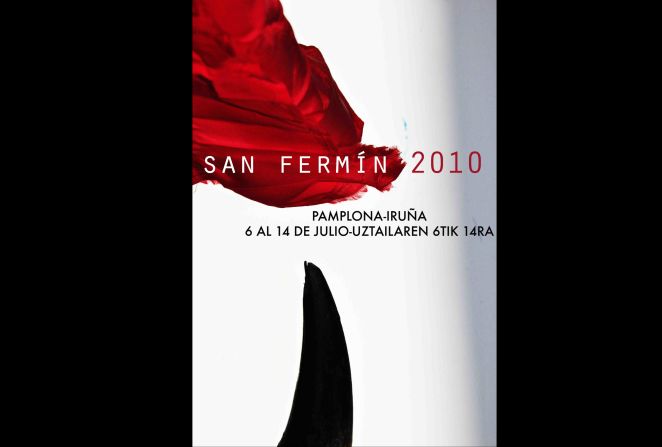 SAN FERMÍN 2010

PAMPLONA-IRUÑA
6 AL 14 DE JULIO-UZTAILAREN 6TIK 14RA